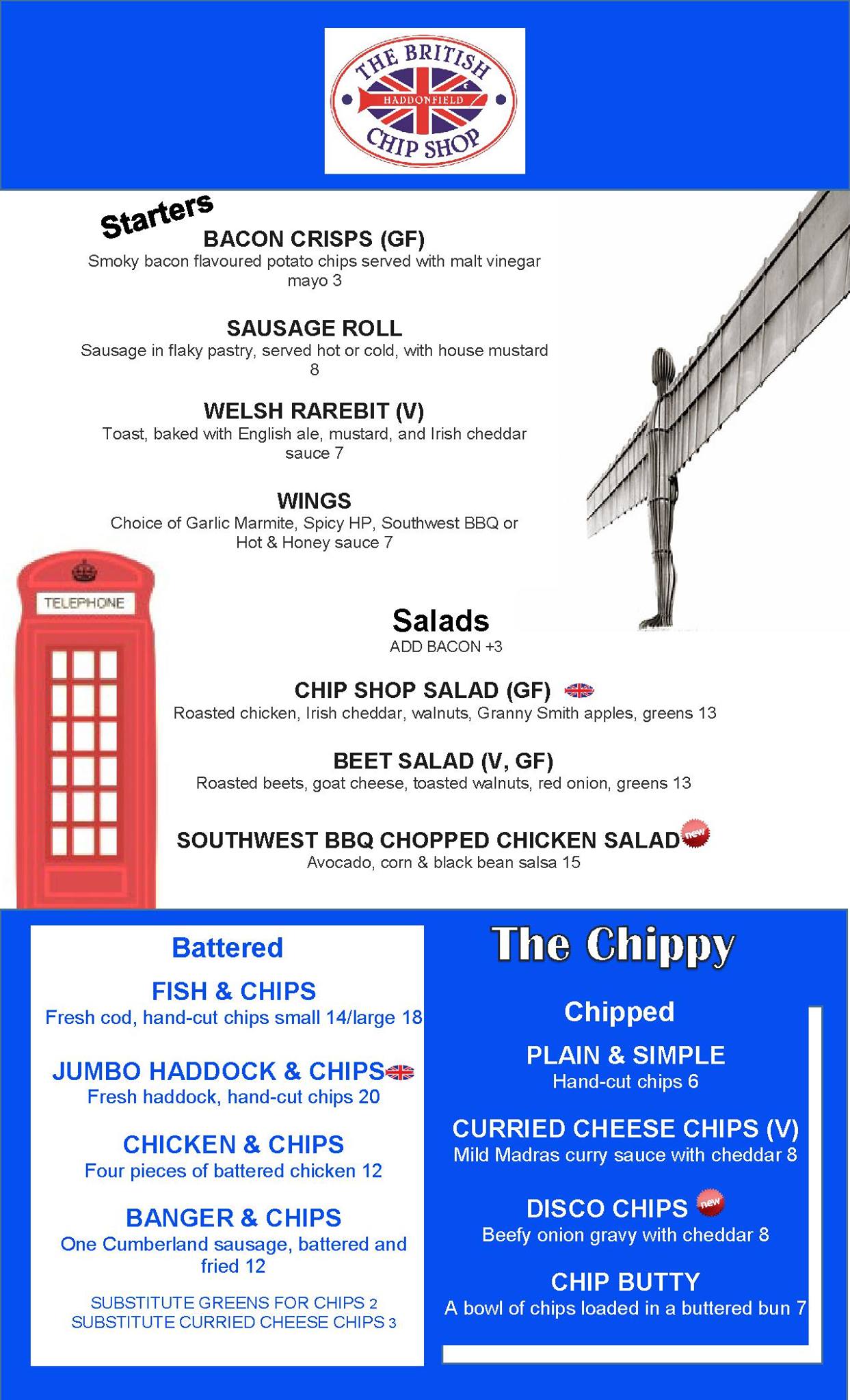 THE BRITISH
HADDONFIELD
CHIP SHOP

Starters

BACON CRISPS (GF)
Smoky bacon flavoured potato chips served with malt vinegar mayo 3

SAUSAGE ROLL
Sausage in flaky pastry, served hot or cold, with house mustard 8

WELSH RAREBIT (V)
Toast, baked with English ale, mustard, and Irish cheddar sauce 7

WINGS
Choice of Garlic Marmite, Spicy HP, Southwest BBQ or Hot & Honey sauce 7

TELEPHONE

Salads
ADD BACON +3

CHIP SHOP SALAD (GF)
Roasted chicken, Irish cheddar, walnuts, Granny Smith apples, greens 13

BEET SALAD (V, GF)
Roasted beets, goat cheese, toasted walnuts, red onion, greens 13

SOUTHWEST BBQ CHOPPED CHICKEN SALAD new
Avocado, corn & black bean salsa 15

Battered

FISH & CHIPS
Fresh cod, hand-cut chips small 14/large 18

JUMBO HADDOCK & CHIPS
Fresh haddock, hand-cut chips 20

CHICKEN & CHIPS
Four pieces of battered chicken 12

BANGER & CHIPS
One Cumberland sausage, battered and fried 12

SUBSTITUTE GREENS FOR CHIPS 2
SUBSTITUTE CURRIED CHEESE CHIPS 3

The Chippy

Chipped

PLAIN & SIMPLE
Hand-cut chips 6

CURRIED CHEESE CHIPS (V)
Mild Madras curry sauce with cheddar 8

DISCO CHIPS new
Beefy onion gravy with cheddar 8

CHIP BUTTY
A bowl of chips loaded in a buttered bun 7